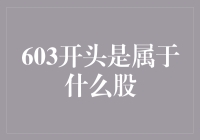 603开头是属于什么股